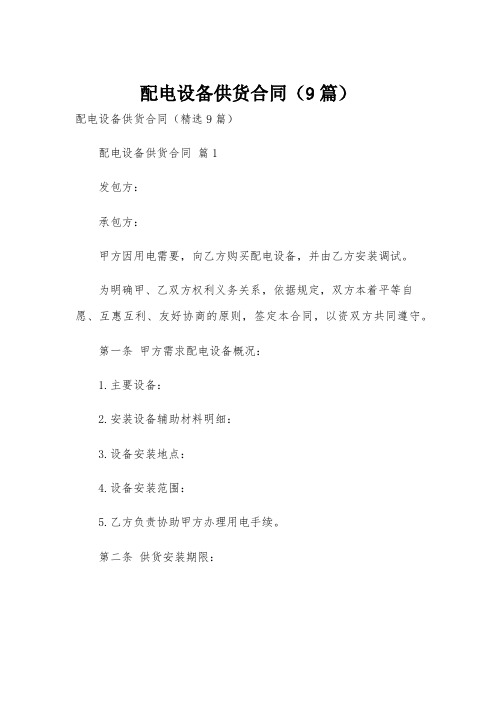 配电设备供货合同（9篇）

配电设备供货合同（精选9篇）

配电设备供货合同 篇1

发包方：

承包方：

甲方因用电需要，向乙方购买配电设备，并由乙方安装调试。

为明确甲、乙双方权利义务关系，依据规定，双方本着平等自愿、互惠互利、友好协商的原则，签定本合同，以资双方共同遵守。

第一条 甲方需求配电设备概况：

1.主要设备：

2.安装设备辅助材料明细：

3.设备安装地点：

4.设备安装范围：

5.乙方负责协助甲方办理用电手续。

第二条 供货安装期限：